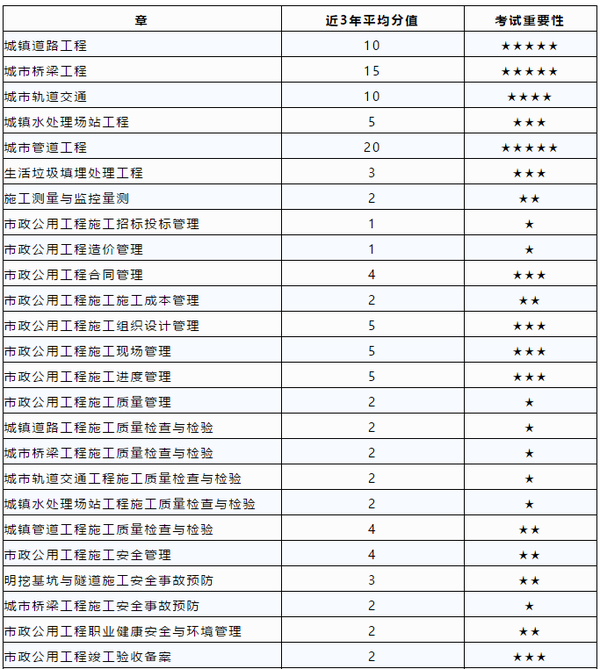 | 章 | 近3年平均分值 | 考试重要性 |
|---|---|---|
| 城镇道路工程 | 10 | ★★★★★ |
| 城市桥梁工程 | 15 | ★★★★★ |
| 城市轨道交通 | 10 | ★★★★ |
| 城镇水处理场站工程 | 5 | ★★★ |
| 城市管道工程 | 20 | ★★★★★ |
| 生活垃圾填埋处理工程 | 3 | ★★★ |
| 施工测量与监控量测 | 2 | ★★ |
| 市政公用工程施工招标投标管理 | 1 | ★ |
| 市政公用工程造价管理 | 1 | ★ |
| 市政公用工程合同管理 | 4 | ★★★ |
| 市政公用工程施工施工成本管理 | 2 | ★★ |
| 市政公用工程施工组织设计管理 | 5 | ★★★ |
| 市政公用工程施工现场管理 | 5 | ★★★ |
| 市政公用工程施工进度管理 | 5 | ★★★ |
| 市政公用工程施工质量管理 | 2 | ★ |
| 城镇道路工程施工质量检查与检验 | 2 | ★ |
| 城市桥梁工程施工质量检查与检验 | 2 | ★ |
| 城市轨道交通工程施工质量检查与检验 | 2 | ★ |
| 城镇水处理场站工程施工质量检查与检验 | 2 | ★ |
| 城镇管道工程施工质量检查与检验 | 4 | ★★ |
| 市政公用工程施工安全管理 | 4 | ★★ |
| 明挖基坑与隧道施工安全事故预防 | 3 | ★★ |
| 城市桥梁工程施工安全事故预防 | 2 | ★ |
| 市政公用工程职业健康安全与环境管理 | 2 | ★★ |
| 市政公用工程竣工验收备案 | 2 | ★★★ |